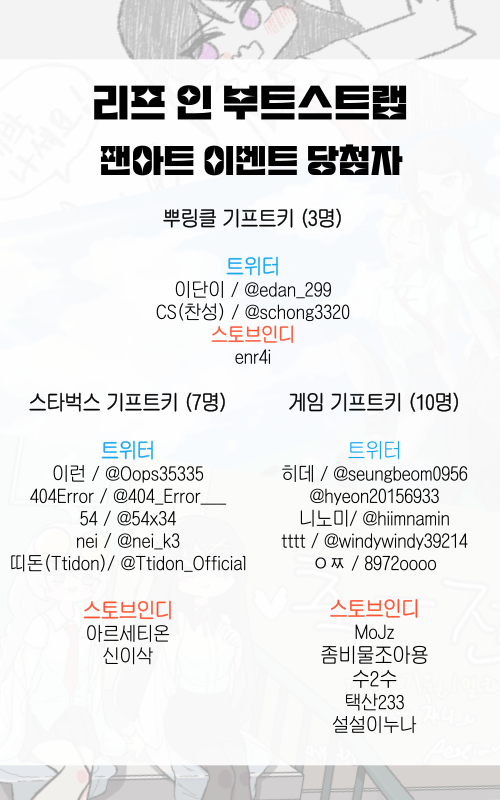 리프 인 부트스트랩
팬아트 이벤트 당첨자

뿌링클 기프트키 (3명)

트위터
이단이 / @edan_299
CS(찬성) / @schong3320
스토브인디
enr4i

스타벅스 기프트키 (7명)

트위터
이런 / @Oops35335
404Error / @404_Error___
54 / @54x34
nei / @nei_k3
띠돈(Ttidon)/ @Ttidon_Official

스토브인디
아르세티온
신이삭

게임 기프트키 (10명)

트위터
히데 / @seungbeom0956
@hyeon20156933
니노미/ @hiimnamin
tttt / @windywindy39214
ㅇㅉ / 8972oooo

스토브인디
MoJz
좀비물조아용
수2수
택산233
설설이누나